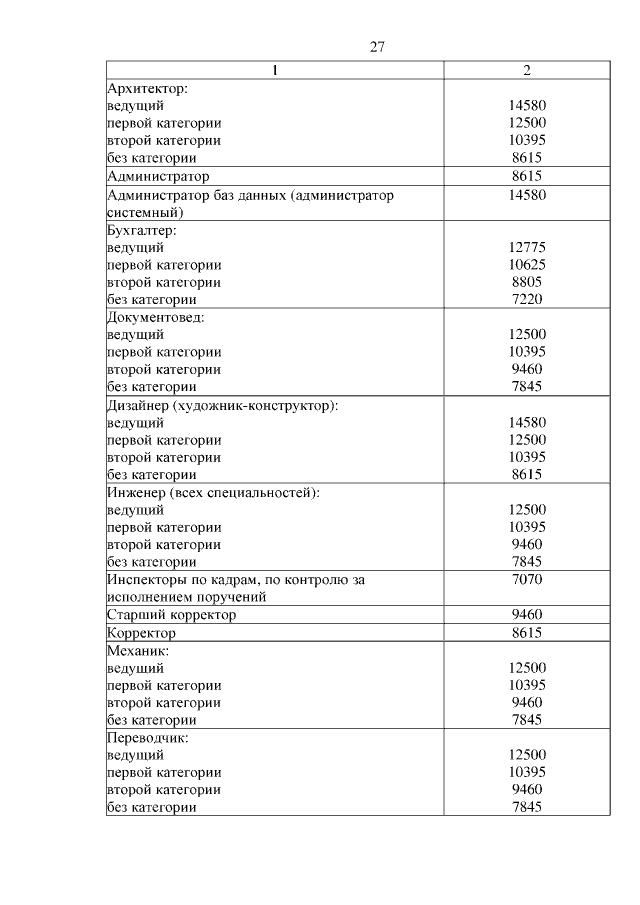 27

| 1 | 2 |
|---|---|
| Архитектор:<br>ведущий<br>первой категории<br>второй категории<br>без категории | <br>14580<br>12500<br>10395<br>8615 |
| Администратор | 8615 |
| Администратор баз данных (администратор системный) | 14580 |
| Бухгалтер:<br>ведущий<br>первой категории<br>второй категории<br>без категории | <br>12775<br>10625<br>8805<br>7220 |
| Документовед:<br>ведущий<br>первой категории<br>второй категории<br>без категории | <br>12500<br>10395<br>9460<br>7845 |
| Дизайнер (художник-конструктор):<br>ведущий<br>первой категории<br>второй категории<br>без категории | <br>14580<br>12500<br>10395<br>8615 |
| Инженер (всех специальностей):<br>ведущий<br>первой категории<br>второй категории<br>без категории | <br>12500<br>10395<br>9460<br>7845 |
| Инспекторы по кадрам, по контролю за исполнением поручений | 7070 |
| Старший корректор | 9460 |
| Корректор | 8615 |
| Механик:<br>ведущий<br>первой категории<br>второй категории<br>без категории | <br>12500<br>10395<br>9460<br>7845 |
| Переводчик:<br>ведущий<br>первой категории<br>второй категории<br>без категории | <br>12500<br>10395<br>9460<br>7845 |